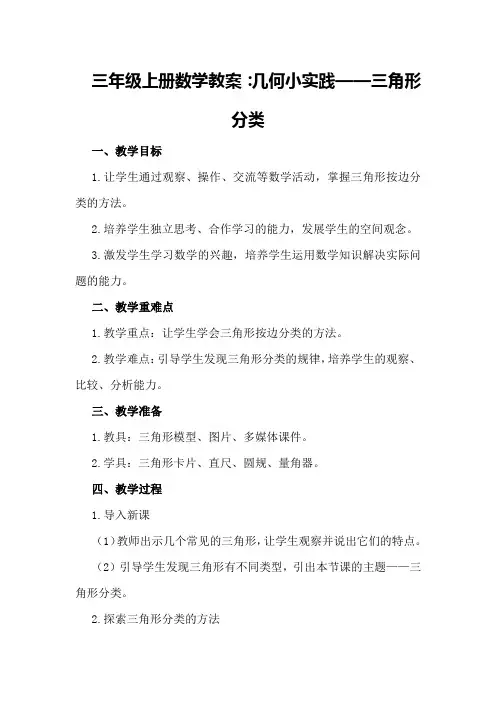 三年级上册数学教案:几何小实践——三角形分类

一、教学目标

1.让学生通过观察、操作、交流等数学活动，掌握三角形按边分类的方法。

2.培养学生独立思考、合作学习的能力，发展学生的空间观念。

3.激发学生学习数学的兴趣，培养学生运用数学知识解决实际问题的能力。

二、教学重难点

1.教学重点：让学生学会三角形按边分类的方法。

2.教学难点：引导学生发现三角形分类的规律，培养学生的观察、比较、分析能力。

三、教学准备

1.教具：三角形模型、图片、多媒体课件。

2.学具：三角形卡片、直尺、圆规、量角器。

四、教学过程

1.导入新课

（1）教师出示几个常见的三角形，让学生观察并说出它们的特点。

（2）引导学生发现三角形有不同类型，引出本节课的主题——三角形分类。

2.探索三角形分类的方法